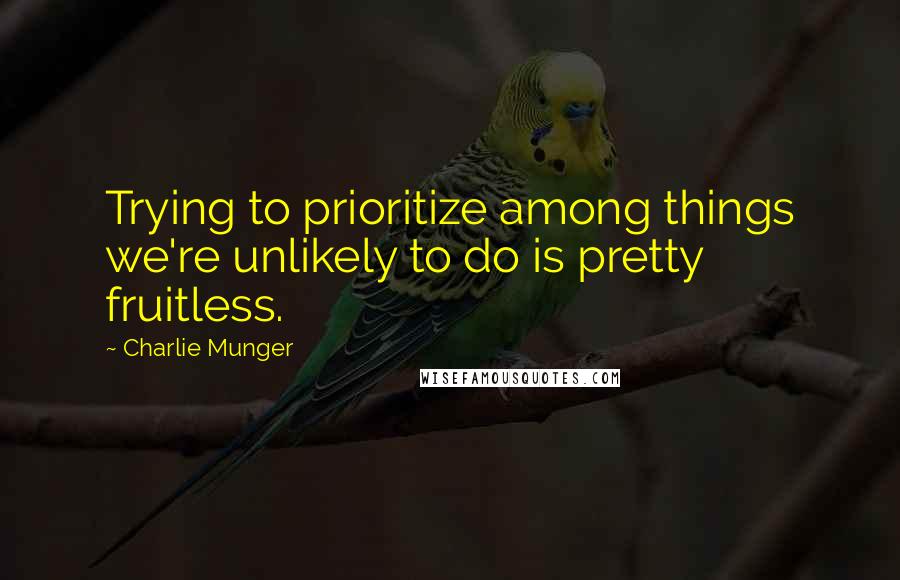 Trying to prioritize among things we're unlikely to do is pretty fruitless.

~ Charlie Munger

WISEFAMOUSQUOTES.COM